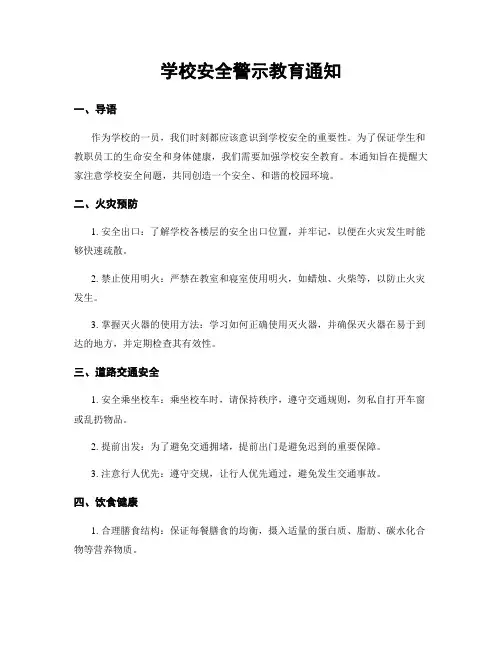 学校安全警示教育通知

一、导语

作为学校的一员，我们时刻都应该意识到学校安全的重要性。为了保证学生和教职员工的生命安全和身体健康，我们需要加强学校安全教育。本通知旨在提醒大家注意学校安全问题，共同创造一个安全、和谐的校园环境。

二、火灾预防

1. 安全出口：了解学校各楼层的安全出口位置，并牢记，以便在火灾发生时能够快速疏散。

2. 禁止使用明火：严禁在教室和寝室使用明火，如蜡烛、火柴等，以防止火灾发生。

3. 掌握灭火器的使用方法：学习如何正确使用灭火器，并确保灭火器在易于到达的地方，并定期检查其有效性。

三、道路交通安全

1. 安全乘坐校车：乘坐校车时，请保持秩序，遵守交通规则，勿私自打开车窗或乱扔物品。

2. 提前出发：为了避免交通拥堵，提前出门是避免迟到的重要保障。

3. 注意行人优先：遵守交规，让行人优先通过，避免发生交通事故。

四、饮食健康

1. 合理膳食结构：保证每餐膳食的均衡，摄入适量的蛋白质、脂肪、碳水化合物等营养物质。